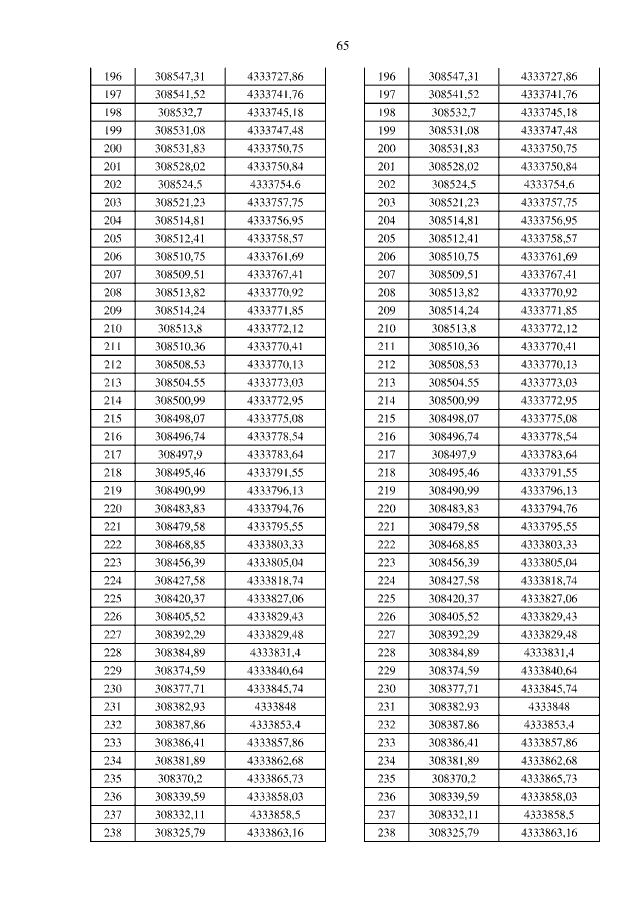 65

| 196 | 308547,31 | 4333727,86 |
|---|---|---|
| 197 | 308541,52 | 4333741,76 |
| 198 | 308532,7 | 4333745,18 |
| 199 | 308531,08 | 4333747,48 |
| 200 | 308531,83 | 4333750,75 |
| 201 | 308528,02 | 4333750,84 |
| 202 | 308524,5 | 4333754,6 |
| 203 | 308521,23 | 4333757,75 |
| 204 | 308514,81 | 4333756,95 |
| 205 | 308512,41 | 4333758,57 |
| 206 | 308510,75 | 4333761,69 |
| 207 | 308509,51 | 4333767,41 |
| 208 | 308513,82 | 4333770,92 |
| 209 | 308514,24 | 4333771,85 |
| 210 | 308513,8 | 4333772,12 |
| 211 | 308510,36 | 4333770,41 |
| 212 | 308508,53 | 4333770,13 |
| 213 | 308504,55 | 4333773,03 |
| 214 | 308500,99 | 4333772,95 |
| 215 | 308498,07 | 4333775,08 |
| 216 | 308496,74 | 4333778,54 |
| 217 | 308497,9 | 4333783,64 |
| 218 | 308495,46 | 4333791,55 |
| 219 | 308490,99 | 4333796,13 |
| 220 | 308483,83 | 4333794,76 |
| 221 | 308479,58 | 4333795,55 |
| 222 | 308468,85 | 4333803,33 |
| 223 | 308456,39 | 4333805,04 |
| 224 | 308427,58 | 4333818,74 |
| 225 | 308420,37 | 4333827,06 |
| 226 | 308405,52 | 4333829,43 |
| 227 | 308392,29 | 4333829,48 |
| 228 | 308384,89 | 4333831,4 |
| 229 | 308374,59 | 4333840,64 |
| 230 | 308377,71 | 4333845,74 |
| 231 | 308382,93 | 4333848 |
| 232 | 308387,86 | 4333853,4 |
| 233 | 308386,41 | 4333857,86 |
| 234 | 308381,89 | 4333862,68 |
| 235 | 308370,2 | 4333865,73 |
| 236 | 308339,59 | 4333858,03 |
| 237 | 308332,11 | 4333858,5 |
| 238 | 308325,79 | 4333863,16 |

| 196 | 308547,31 | 4333727,86 |
|---|---|---|
| 197 | 308541,52 | 4333741,76 |
| 198 | 308532,7 | 4333745,18 |
| 199 | 308531,08 | 4333747,48 |
| 200 | 308531,83 | 4333750,75 |
| 201 | 308528,02 | 4333750,84 |
| 202 | 308524,5 | 4333754,6 |
| 203 | 308521,23 | 4333757,75 |
| 204 | 308514,81 | 4333756,95 |
| 205 | 308512,41 | 4333758,57 |
| 206 | 308510,75 | 4333761,69 |
| 207 | 308509,51 | 4333767,41 |
| 208 | 308513,82 | 4333770,92 |
| 209 | 308514,24 | 4333771,85 |
| 210 | 308513,8 | 4333772,12 |
| 211 | 308510,36 | 4333770,41 |
| 212 | 308508,53 | 4333770,13 |
| 213 | 308504,55 | 4333773,03 |
| 214 | 308500,99 | 4333772,95 |
| 215 | 308498,07 | 4333775,08 |
| 216 | 308496,74 | 4333778,54 |
| 217 | 308497,9 | 4333783,64 |
| 218 | 308495,46 | 4333791,55 |
| 219 | 308490,99 | 4333796,13 |
| 220 | 308483,83 | 4333794,76 |
| 221 | 308479,58 | 4333795,55 |
| 222 | 308468,85 | 4333803,33 |
| 223 | 308456,39 | 4333805,04 |
| 224 | 308427,58 | 4333818,74 |
| 225 | 308420,37 | 4333827,06 |
| 226 | 308405,52 | 4333829,43 |
| 227 | 308392,29 | 4333829,48 |
| 228 | 308384,89 | 4333831,4 |
| 229 | 308374,59 | 4333840,64 |
| 230 | 308377,71 | 4333845,74 |
| 231 | 308382,93 | 4333848 |
| 232 | 308387,86 | 4333853,4 |
| 233 | 308386,41 | 4333857,86 |
| 234 | 308381,89 | 4333862,68 |
| 235 | 308370,2 | 4333865,73 |
| 236 | 308339,59 | 4333858,03 |
| 237 | 308332,11 | 4333858,5 |
| 238 | 308325,79 | 4333863,16 |